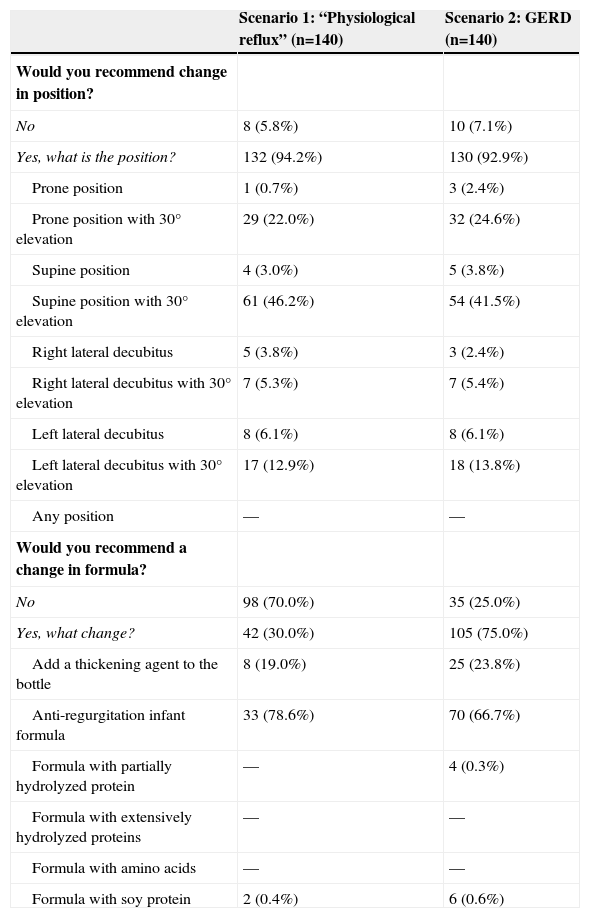 |  | Scenario 1: “Physiological reflux” (n=140) | Scenario 2: GERD (n=140) |
|---|---|---|
| **Would you recommend change in position?** |  |  |
| *No* | 8 (5.8%) | 10 (7.1%) |
| *Yes, what is the position?* | 132 (94.2%) | 130 (92.9%) |
| Prone position | 1 (0.7%) | 3 (2.4%) |
| Prone position with 30° elevation | 29 (22.0%) | 32 (24.6%) |
| Supine position | 4 (3.0%) | 5 (3.8%) |
| Supine position with 30° elevation | 61 (46.2%) | 54 (41.5%) |
| Right lateral decubitus | 5 (3.8%) | 3 (2.4%) |
| Right lateral decubitus with 30° elevation | 7 (5.3%) | 7 (5.4%) |
| Left lateral decubitus | 8 (6.1%) | 8 (6.1%) |
| Left lateral decubitus with 30° elevation | 17 (12.9%) | 18 (13.8%) |
| Any position | — | — |
| **Would you recommend a change in formula?** |  |  |
| *No* | 98 (70.0%) | 35 (25.0%) |
| *Yes, what change?* | 42 (30.0%) | 105 (75.0%) |
| Add a thickening agent to the bottle | 8 (19.0%) | 25 (23.8%) |
| Anti-regurgitation infant formula | 33 (78.6%) | 70 (66.7%) |
| Formula with partially hydrolyzed protein | — | 4 (0.3%) |
| Formula with extensively hydrolyzed proteins | — | — |
| Formula with amino acids | — | — |
| Formula with soy protein | 2 (0.4%) | 6 (0.6%) |